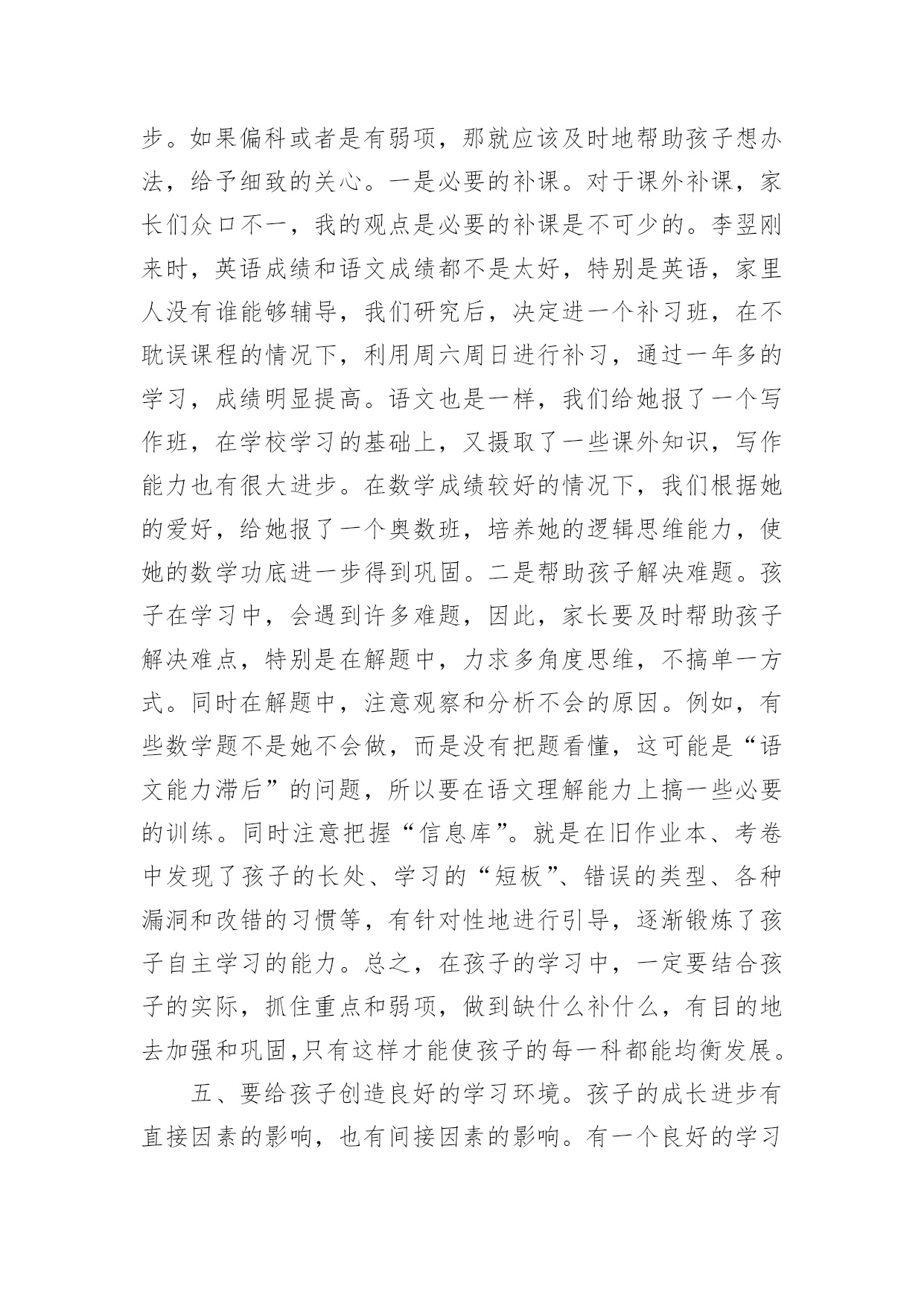 步。如果偏科或者是有弱项，那就应该及时地帮助孩子想办法，给予细致的关心。一是必要的补课。对于课外补课，家长们众口不一，我的观点是必要的补课是不可少的。李翌刚来时，英语成绩和语文成绩都不是太好，特别是英语，家里人没有谁能够辅导，我们研究后，决定进一个补习班，在不耽误课程的情况下，利用周六周日进行补习，通过一年多的学习，成绩明显提高。语文也是一样，我们给她报了一个写作班，在学校学习的基础上，又摄取了一些课外知识，写作能力也有很大进步。在数学成绩较好的情况下，我们根据她的爱好，给她报了一个奥数班，培养她的逻辑思维能力，使她的数学功底进一步得到巩固。二是帮助孩子解决难题。孩子在学习中，会遇到许多难题，因此，家长要及时帮助孩子解决难点，特别是在解题中，力求多角度思维，不搞单一方式。同时在解题中，注意观察和分析不会的原因。例如，有些数学题不是她不会做，而是没有把题看懂，这可能是“语文能力滞后”的问题，所以要在语文理解能力上搞一些必要的训练。同时注意把握“信息库”。就是在旧作业本、考卷中发现了孩子的长处、学习的“短板”、错误的类型、各种漏洞和改错的习惯等，有针对性地进行引导，逐渐锻炼了孩子自主学习的能力。总之，在孩子的学习中，一定要结合孩子的实际，抓住重点和弱项，做到缺什么补什么，有目的地去加强和巩固,只有这样才能使孩子的每一科都能均衡发展。

五、要给孩子创造良好的学习环境。孩子的成长进步有直接因素的影响，也有间接因素的影响。有一个良好的学习